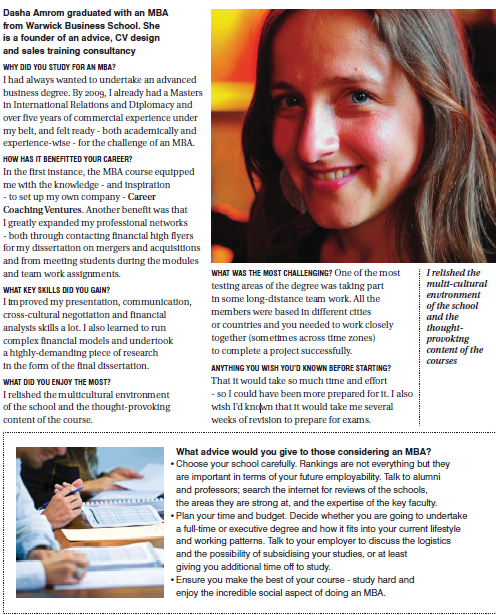 Dasha Amrom graduated with an MBA from Warwick Business School. She is a founder of an advice, CV design and sales training consultancy

WHY DID YOU STUDY FOR AN MBA?
I had always wanted to undertake an advanced business degree. By 2009, I already had a Masters in International Relations and Diplomacy and over five years of commercial experience under my belt, and felt ready - both academically and experience-wise - for the challenge of an MBA.

HOW HAS IT BENEFITTED YOUR CAREER?
In the first instance, the MBA course equipped me with the knowledge - and inspiration - to set up my own company - Career Coaching Ventures. Another benefit was that I greatly expanded my professional networks - both through contacting financial high flyers for my dissertation on mergers and acquisitions and from meeting students during the modules and team work assignments.

WHAT KEY SKILLS DID YOU GAIN?
I improved my presentation, communication, cross-cultural negotiation and financial analysis skills a lot. I also learned to run complex financial models and undertook a highly-demanding piece of research in the form of the final dissertation.

WHAT DID YOU ENJOY THE MOST?
I relished the multicultural environment of the school and the thought-provoking content of the course.

WHAT WAS THE MOST CHALLENGING? One of the most testing areas of the degree was taking part in some long-distance team work. All the members were based in different cities or countries and you needed to work closely together (sometimes across time zones) to complete a project successfully.

ANYTHING YOU WISH YOU'D KNOWN BEFORE STARTING?
That it would take so much time and effort - so I could have been more prepared for it. I also wish I'd known that it would take me several weeks of revision to prepare for exams.

I relished the multi-cultural environment of the school and the thought-provoking content of the courses

What advice would you give to those considering an MBA?
• Choose your school carefully. Rankings are not everything but they are important in terms of your future employability. Talk to alumni and professors; search the internet for reviews of the schools, the areas they are strong at, and the expertise of the key faculty.
• Plan your time and budget. Decide whether you are going to undertake a full-time or executive degree and how it fits into your current lifestyle and working patterns. Talk to your employer to discuss the logistics and the possibility of subsidising your studies, or at least giving you additional time off to study.
• Ensure you make the best of your course - study hard and enjoy the incredible social aspect of doing an MBA.